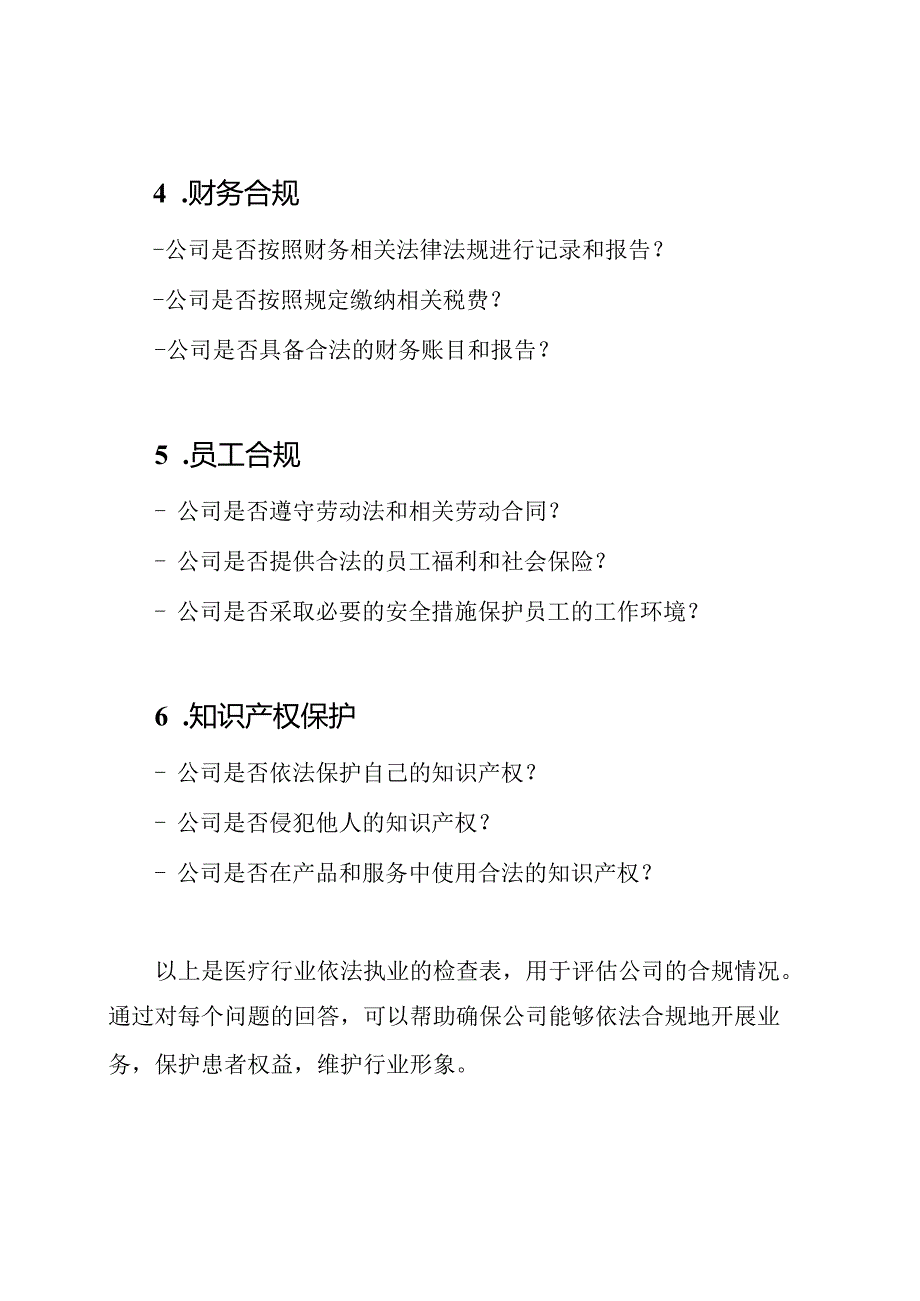 4 .财务合规

-公司是否按照财务相关法律法规进行记录和报告？

-公司是否按照规定缴纳相关税费？

-公司是否具备合法的财务账目和报告？

5 .员工合规

- 公司是否遵守劳动法和相关劳动合同？

- 公司是否提供合法的员工福利和社会保险？

- 公司是否采取必要的安全措施保护员工的工作环境？

6 .知识产权保护

- 公司是否依法保护自己的知识产权？

- 公司是否侵犯他人的知识产权？

- 公司是否在产品和服务中使用合法的知识产权？

以上是医疗行业依法执业的检查表，用于评估公司的合规情况。通过对每个问题的回答，可以帮助确保公司能够依法合规地开展业务，保护患者权益，维护行业形象。